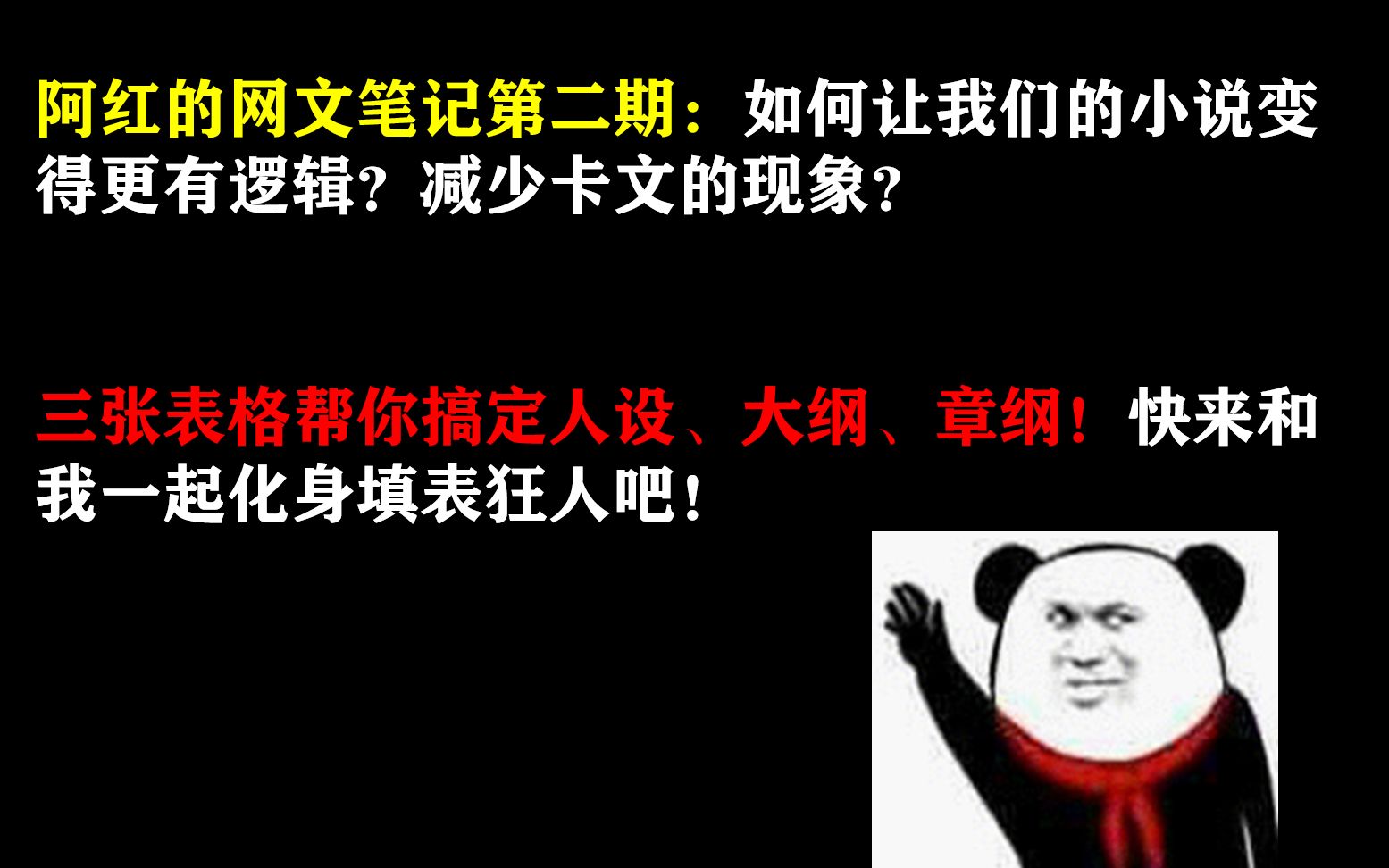 阿红的网文笔记第二期：如何让我们的小说变得更有逻辑？减少卡文的现象？

三张表格帮你搞定人设、大纲、章纲！快来和我一起化身填表狂人吧！